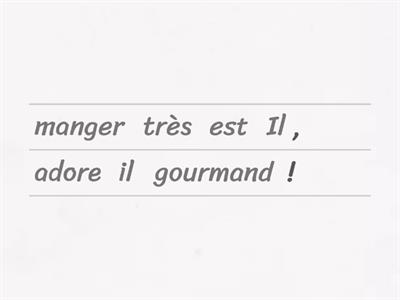 manger très est Il ,

adore il gourmand !